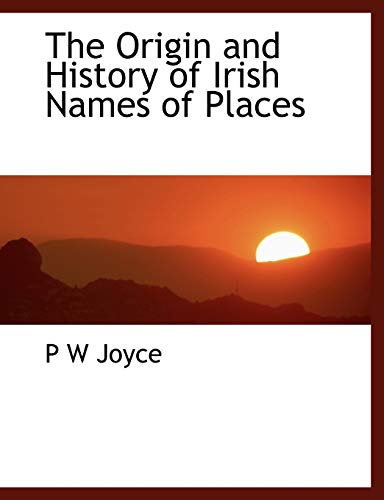 The Origin and History of Irish Names of Places

P W Joyce